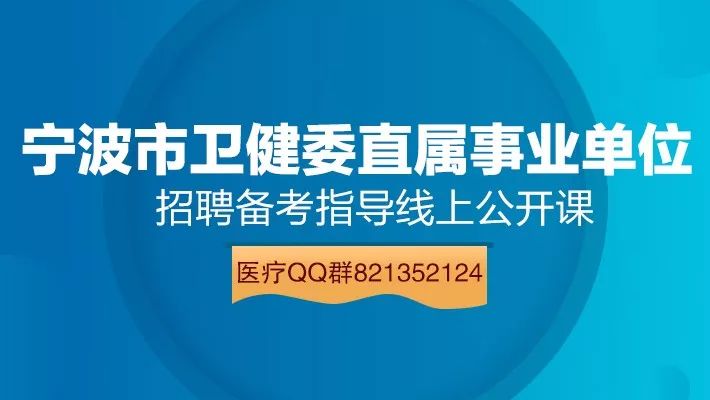 宁波市卫健委直属事业单位
招聘备考指导线上公开课
医疗QQ群821352124